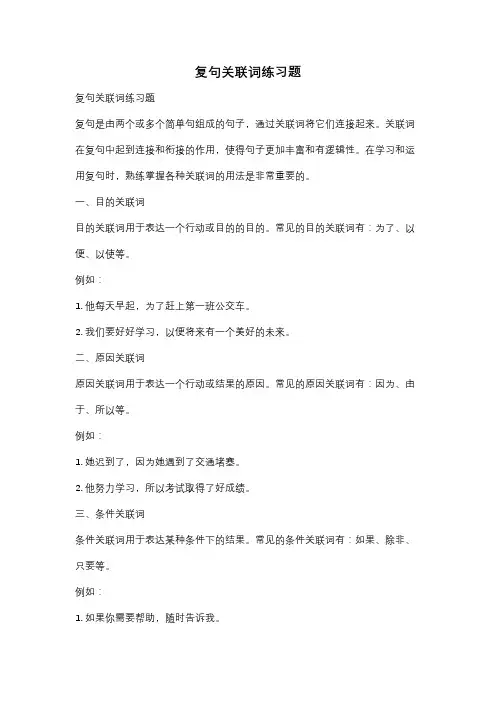 复句关联词练习题

复句关联词练习题

复句是由两个或多个简单句组成的句子，通过关联词将它们连接起来。关联词在复句中起到连接和衔接的作用，使得句子更加丰富和有逻辑性。在学习和运用复句时，熟练掌握各种关联词的用法是非常重要的。

一、目的关联词

目的关联词用于表达一个行动或目的的目的。常见的目的关联词有：为了、以便、以使等。

例如：

1. 他每天早起，为了赶上第一班公交车。

2. 我们要好好学习，以便将来有一个美好的未来。

二、原因关联词

原因关联词用于表达一个行动或结果的原因。常见的原因关联词有：因为、由于、所以等。

例如：

1. 她迟到了，因为她遇到了交通堵塞。

2. 他努力学习，所以考试取得了好成绩。

三、条件关联词

条件关联词用于表达某种条件下的结果。常见的条件关联词有：如果、除非、只要等。

例如：

1. 如果你需要帮助，随时告诉我。